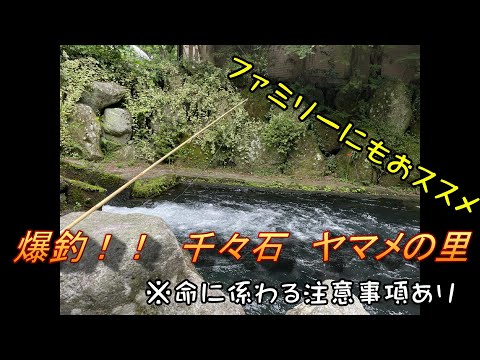 ファミリーにもおススメ

爆釣！！　千々石　ヤマメの里

※命に係わる注意事項あり